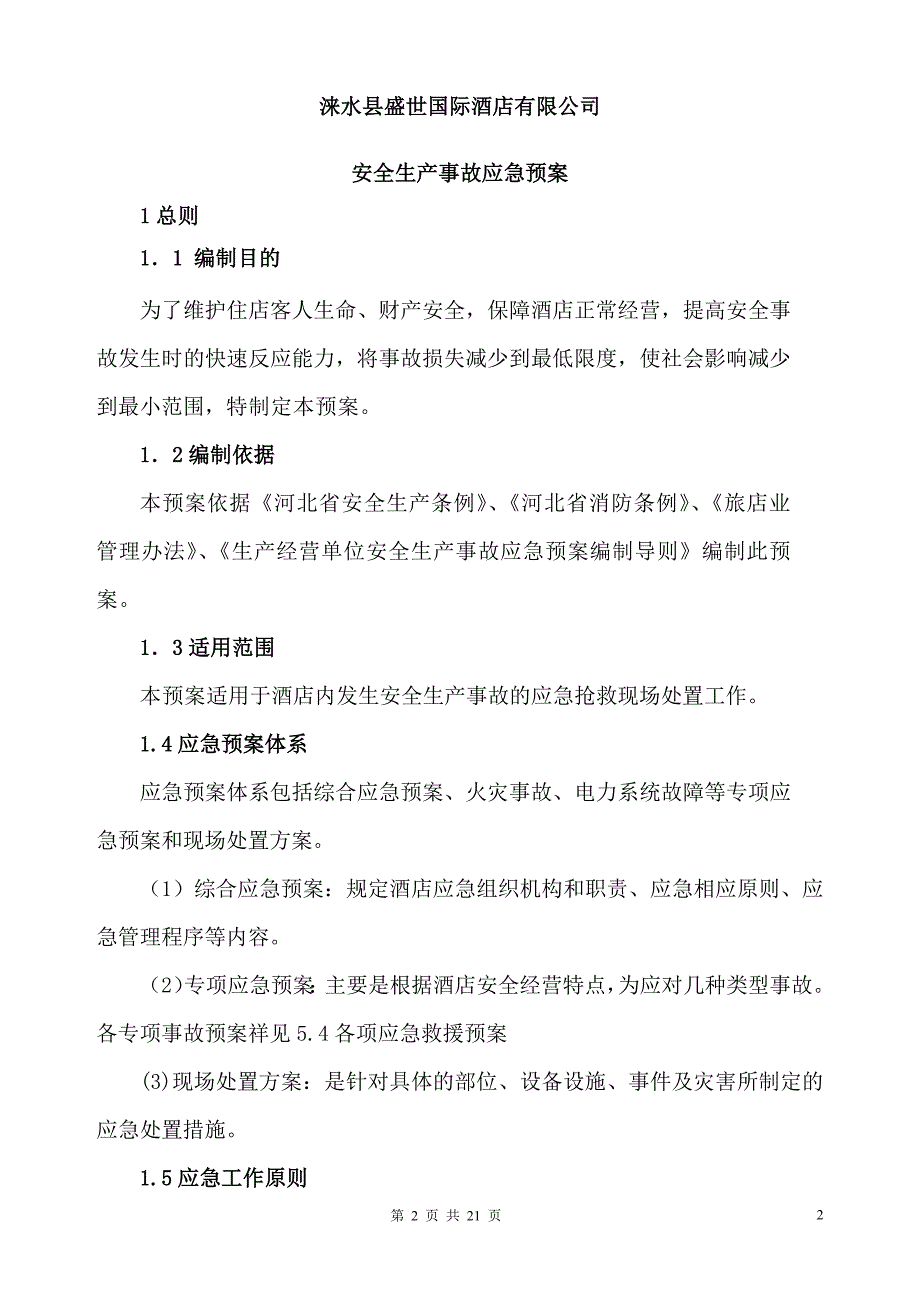 涞水县盛世国际酒店有限公司

安全生产事故应急预案

1 总则

1．1 编制目的

为了维护住店客人生命、财产安全，保障酒店正常经营，提高安全事故发生时的快速反应能力，将事故损失减少到最低限度，使社会影响减少到最小范围，特制定本预案。

1．2 编制依据

本预案依据《河北省安全生产条例》、《河北省消防条例》、《旅店业管理办法》、《生产经营单位安全生产事故应急预案编制导则》编制此预案。

1．3 适用范围

本预案适用于酒店内发生安全生产事故的应急抢救现场处置工作。

1.4 应急预案体系

应急预案体系包括综合应急预案、火灾事故、电力系统故障等专项应急预案和现场处置方案。

（1）综合应急预案：规定酒店应急组织机构和职责、应急相应原则、应急管理程序等内容。

（2）专项应急预案:主要是根据酒店安全经营特点，为应对几种类型事故。各专项事故预案祥见 5.4 各项应急救援预案

(3)现场处置方案：是针对具体的部位、设备设施、事件及灾害所制定的应急处置措施。

1.5 应急工作原则

第 2 页 共 21 页

2